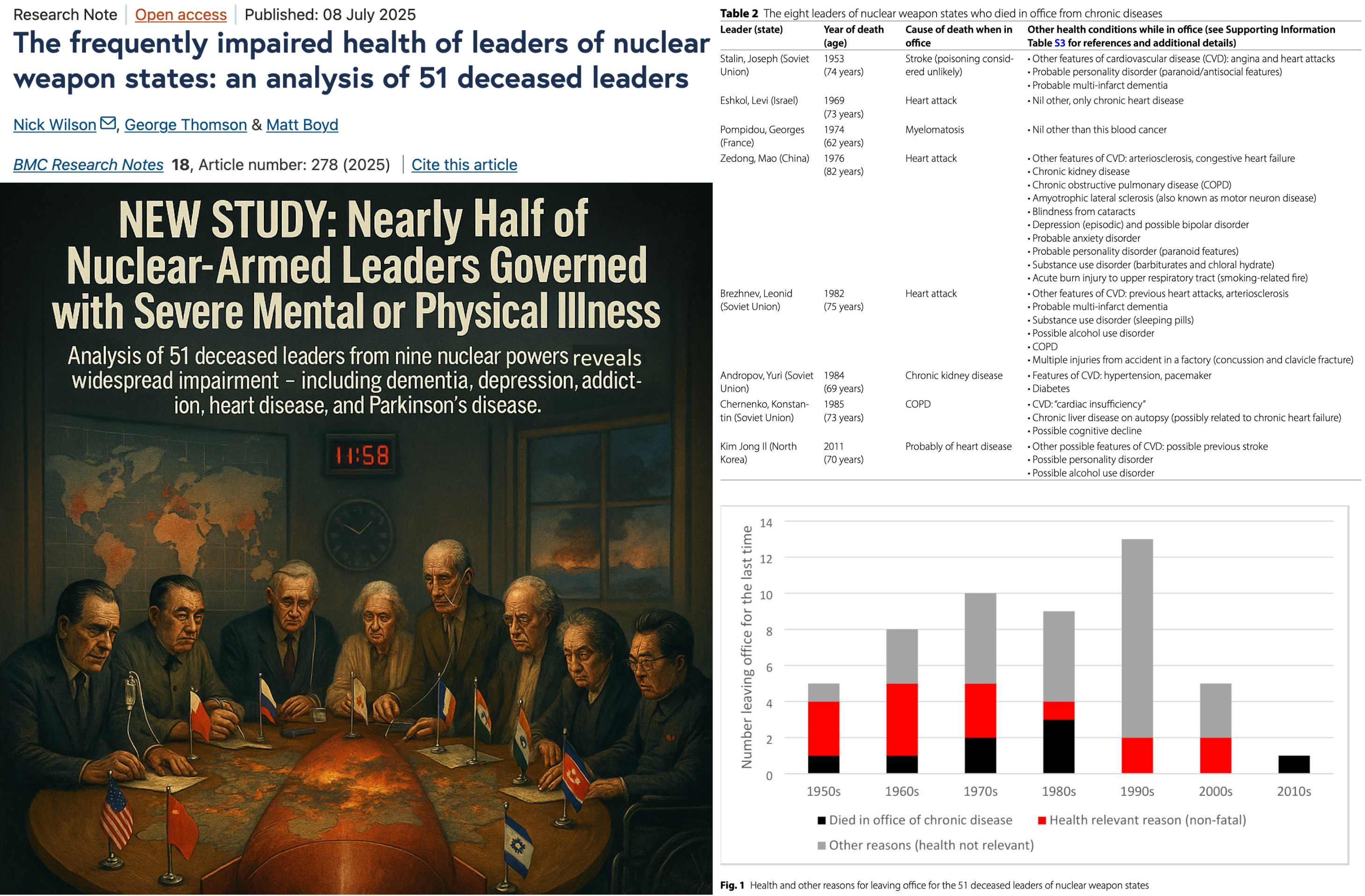 Research Note | Open access | Published: 08 July 2025

The frequently impaired health of leaders of nuclear weapon states: an analysis of 51 deceased leaders

Nick Wilson, George Thomson & Matt Boyd

BMC Research Notes 18, Article number: 278 (2025) | Cite this article

NEW STUDY: Nearly Half of Nuclear-Armed Leaders Governed with Severe Mental or Physical Illness

Analysis of 51 deceased leaders from nine nuclear powers reveals widespread impairment – including dementia, depression, addiction, heart disease, and Parkinson's disease.

11:58

Table 2 The eight leaders of nuclear weapon states who died in office from chronic diseases

| Leader (state) | Year of death (age) | Cause of death when in office | Other health conditions while in office (see Supporting Information Table S3 for references and additional details) |
|---|---|---|---|
| Stalin, Joseph (Soviet Union) | 1953 (74 years) | Stroke (poisoning considered unlikely) | • Other features of cardiovascular disease (CVD): angina and heart attacks • Probable personality disorder (paranoid/antisocial features) • Probable multi-infarct dementia |
| Eshkol, Levi (Israel) | 1969 (73 years) | Heart attack | • Nil other, only chronic heart disease |
| Pompidou, Georges (France) | 1974 (62 years) | Myelomatosis | • Nil other than this blood cancer |
| Zedong, Mao (China) | 1976 (82 years) | Heart attack | • Other features of CVD: arteriosclerosis, congestive heart failure • Chronic kidney disease • Chronic obstructive pulmonary disease (COPD) • Amyotrophic lateral sclerosis (also known as motor neuron disease) • Blindness from cataracts • Depression (episodic) and possible bipolar disorder • Probable anxiety disorder • Probable personality disorder (paranoid features) • Substance use disorder (barbiturates and chloral hydrate) • Acute burn injury to upper respiratory tract (smoking-related fire) |
| Brezhnev, Leonid (Soviet Union) | 1982 (75 years) | Heart attack | • Other features of CVD: previous heart attacks, arteriosclerosis • Probable multi-infarct dementia • Substance use disorder (sleeping pills) • Possible alcohol use disorder • COPD • Multiple injuries from accident in a factory (concussion and clavicle fracture) |
| Andropov, Yuri (Soviet Union) | 1984 (69 years) | Chronic kidney disease | • Features of CVD: hypertension, pacemaker • Diabetes |
| Chernenko, Konstantin (Soviet Union) | 1985 (73 years) | COPD | • CVD: "cardiac insufficiency" • Chronic liver disease on autopsy (possibly related to chronic heart failure) • Possible cognitive decline |
| Kim Jong Il (North Korea) | 2011 (70 years) | Probably of heart disease | • Other possible features of CVD: possible previous stroke • Possible personality disorder • Possible alcohol use disorder |

Number leaving office for the last time
14
12
10
8
6
4
2
0
1950s 1960s 1970s 1980s 1990s 2000s 2010s
Died in office of chronic disease
Health relevant reason (non-fatal)
Other reasons (health not relevant)

Fig. 1 Health and other reasons for leaving office for the 51 deceased leaders of nuclear weapon states